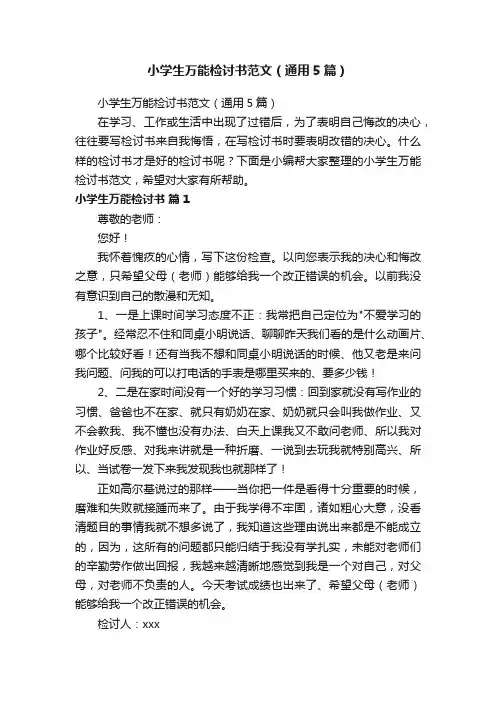 小学生万能检讨书范文（通用5篇）

小学生万能检讨书范文（通用5篇）

在学习、工作或生活中出现了过错后，为了表明自己悔改的决心，往往要写检讨书来自我悔悟，在写检讨书时要表明改错的决心。什么样的检讨书才是好的检讨书呢？下面是小编帮大家整理的小学生万能检讨书范文，希望对大家有所帮助。

小学生万能检讨书 篇1

尊敬的老师：

您好！

我怀着愧疚的心情，写下这份检查。以向您表示我的决心和悔改之意，只希望父母（老师）能够给我一个改正错误的机会。以前我没有意识到自己的散漫和无知。

1、一是上课时间学习态度不正：我常把自己定位为"不爱学习的孩子"。经常忍不住和同桌小明说话、聊聊昨天我们看的是什么动画片、哪个比较好看！还有当我不想和同桌小明说话的时候、他又老是来问我问题、问我的可以打电话的手表是哪里买来的、要多少钱！

2、二是在家时间没有一个好的学习习惯：回到家就没有写作业的习惯、爸爸也不在家、就只有奶奶在家、奶奶就只会叫我做作业、又不会教我、我不懂也没有办法、白天上课我又不敢问老师、所以我对作业好反感、对我来讲就是一种折磨、一说到去玩我就特别高兴、所以、当试卷一发下来我发现我也就那样了！

正如高尔基说过的那样——当你把一件是看得十分重要的时候，磨难和失败就接踵而来了。由于我学得不牢固，诸如粗心大意，没看清题目的事情我就不想多说了，我知道这些理由说出来都是不能成立的，因为，这所有的问题都只能归结于我没有学扎实，未能对老师们的辛勤劳作做出回报，我越来越清晰地感觉到我是一个对自己，对父母，对老师不负责的人。今天考试成绩也出来了、希望父母（老师）能够给我一个改正错误的机会。

检讨人：xxx